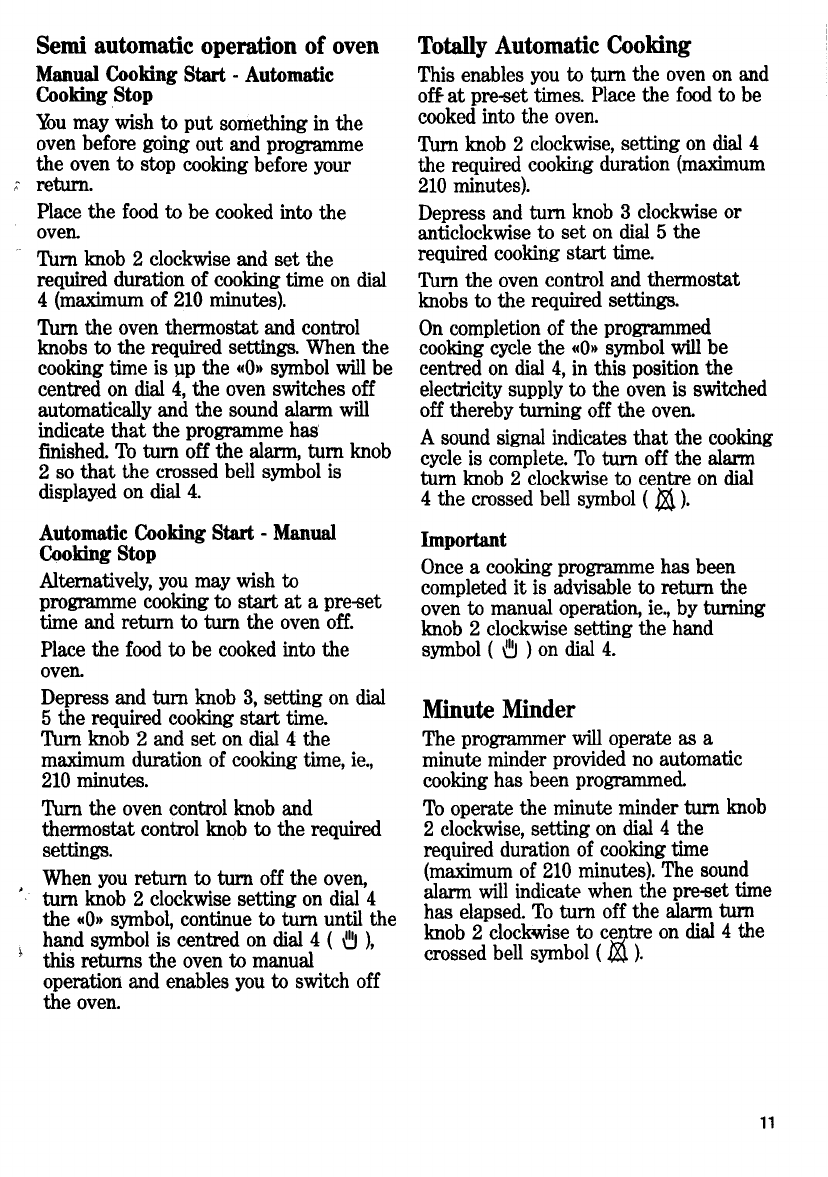 Semi automatic operation of oven

Manual Cooking Start - Automatic Cooking Stop

You may wish to put something in the oven before going out and programme the oven to stop cooking before your return.

Place the food to be cooked into the oven.

Turn knob 2 clockwise and set the required duration of cooking time on dial 4 (maximum of 210 minutes).

Turn the oven thermostat and control knobs to the required settings. When the cooking time is up the «0» symbol will be centred on dial 4, the oven switches off automatically and the sound alarm will indicate that the programme has finished. To turn off the alarm, turn knob 2 so that the crossed bell symbol is displayed on dial 4.

Automatic Cooking Start - Manual Cooking Stop

Alternatively, you may wish to programme cooking to start at a pre-set time and return to turn the oven off.

Place the food to be cooked into the oven.

Depress and turn knob 3, setting on dial 5 the required cooking start time.
Turn knob 2 and set on dial 4 the maximum duration of cooking time, ie., 210 minutes.

Turn the oven control knob and thermostat control knob to the required settings.

When you return to turn off the oven, turn knob 2 clockwise setting on dial 4 the «0» symbol, continue to turn until the hand symbol is centred on dial 4 ( ), this returns the oven to manual operation and enables you to switch off the oven.

Totally Automatic Cooking

This enables you to turn the oven on and off at pre-set times. Place the food to be cooked into the oven.

Turn knob 2 clockwise, setting on dial 4 the required cooking duration (maximum 210 minutes).

Depress and turn knob 3 clockwise or anticlockwise to set on dial 5 the required cooking start time.

Turn the oven control and thermostat knobs to the required settings.

On completion of the programmed cooking cycle the «0» symbol will be centred on dial 4, in this position the electricity supply to the oven is switched off thereby turning off the oven.

A sound signal indicates that the cooking cycle is complete. To turn off the alarm turn knob 2 clockwise to centre on dial 4 the crossed bell symbol ( ).

Important

Once a cooking programme has been completed it is advisable to return the oven to manual operation, ie., by turning knob 2 clockwise setting the hand symbol ( ) on dial 4.

Minute Minder

The programmer will operate as a minute minder provided no automatic cooking has been programmed.

To operate the minute minder turn knob 2 clockwise, setting on dial 4 the required duration of cooking time (maximum of 210 minutes). The sound alarm will indicate when the pre-set time has elapsed. To turn off the alarm turn knob 2 clockwise to centre on dial 4 the crossed bell symbol ( ).

11